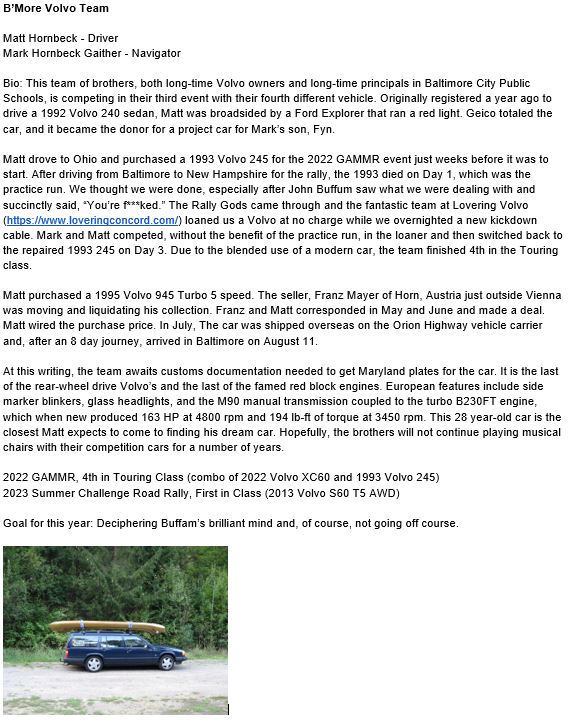 B'More Volvo Team

Matt Hornbeck - Driver
Mark Hornbeck Gaither - Navigator

Bio: This team of brothers, both long-time Volvo owners and long-time principals in Baltimore City Public Schools, is competing in their third event with their fourth different vehicle. Originally registered a year ago to drive a 1992 Volvo 240 sedan, Matt was broadsided by a Ford Explorer that ran a red light. Geico totaled the car, and it became the donor for a project car for Mark's son, Fyn.

Matt drove to Ohio and purchased a 1993 Volvo 245 for the 2022 GAMMR event just weeks before it was to start. After driving from Baltimore to New Hampshire for the rally, the 1993 died on Day 1, which was the practice run. We thought we were done, especially after John Buffum saw what we were dealing with and succinctly said, "You're f***ked." The Rally Gods came through and the fantastic team at Lovering Volvo (https://www.loveringconcord.com/) loaned us a Volvo at no charge while we overnighted a new kickdown cable. Mark and Matt competed, without the benefit of the practice run, in the loaner and then switched back to the repaired 1993 245 on Day 3. Due to the blended use of a modern car, the team finished 4th in the Touring class.

Matt purchased a 1995 Volvo 945 Turbo 5 speed. The seller, Franz Mayer of Horn, Austria just outside Vienna was moving and liquidating his collection. Franz and Matt corresponded in May and June and made a deal. Matt wired the purchase price. In July, The car was shipped overseas on the Orion Highway vehicle carrier and, after an 8 day journey, arrived in Baltimore on August 11.

At this writing, the team awaits customs documentation needed to get Maryland plates for the car. It is the last of the rear-wheel drive Volvo's and the last of the famed red block engines. European features include side marker blinkers, glass headlights, and the M90 manual transmission coupled to the turbo B230FT engine, which when new produced 163 HP at 4800 rpm and 194 lb-ft of torque at 3450 rpm. This 28 year-old car is the closest Matt expects to come to finding his dream car. Hopefully, the brothers will not continue playing musical chairs with their competition cars for a number of years.

2022 GAMMR, 4th in Touring Class (combo of 2022 Volvo XC60 and 1993 Volvo 245)
2023 Summer Challenge Road Rally, First in Class (2013 Volvo S60 T5 AWD)

Goal for this year: Deciphering Buffam's brilliant mind and, of course, not going off course.